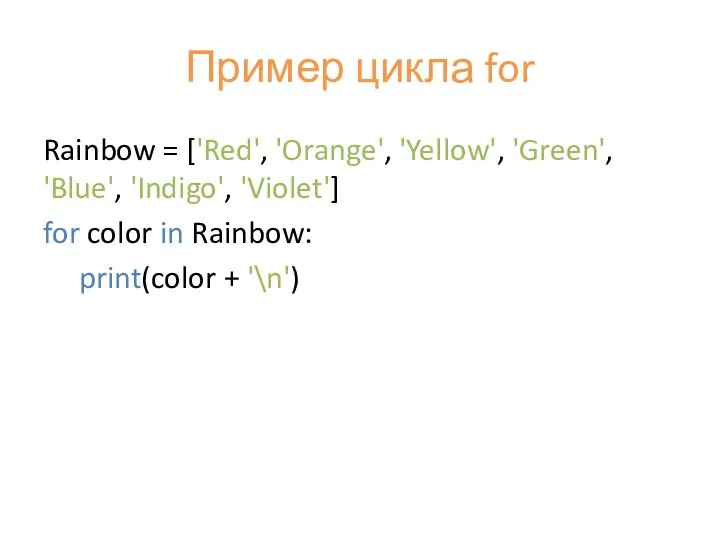 Пример цикла for

Rainbow = ['Red', 'Orange', 'Yellow', 'Green', 'Blue', 'Indigo', 'Violet']
for color in Rainbow:
    print(color + '\n')